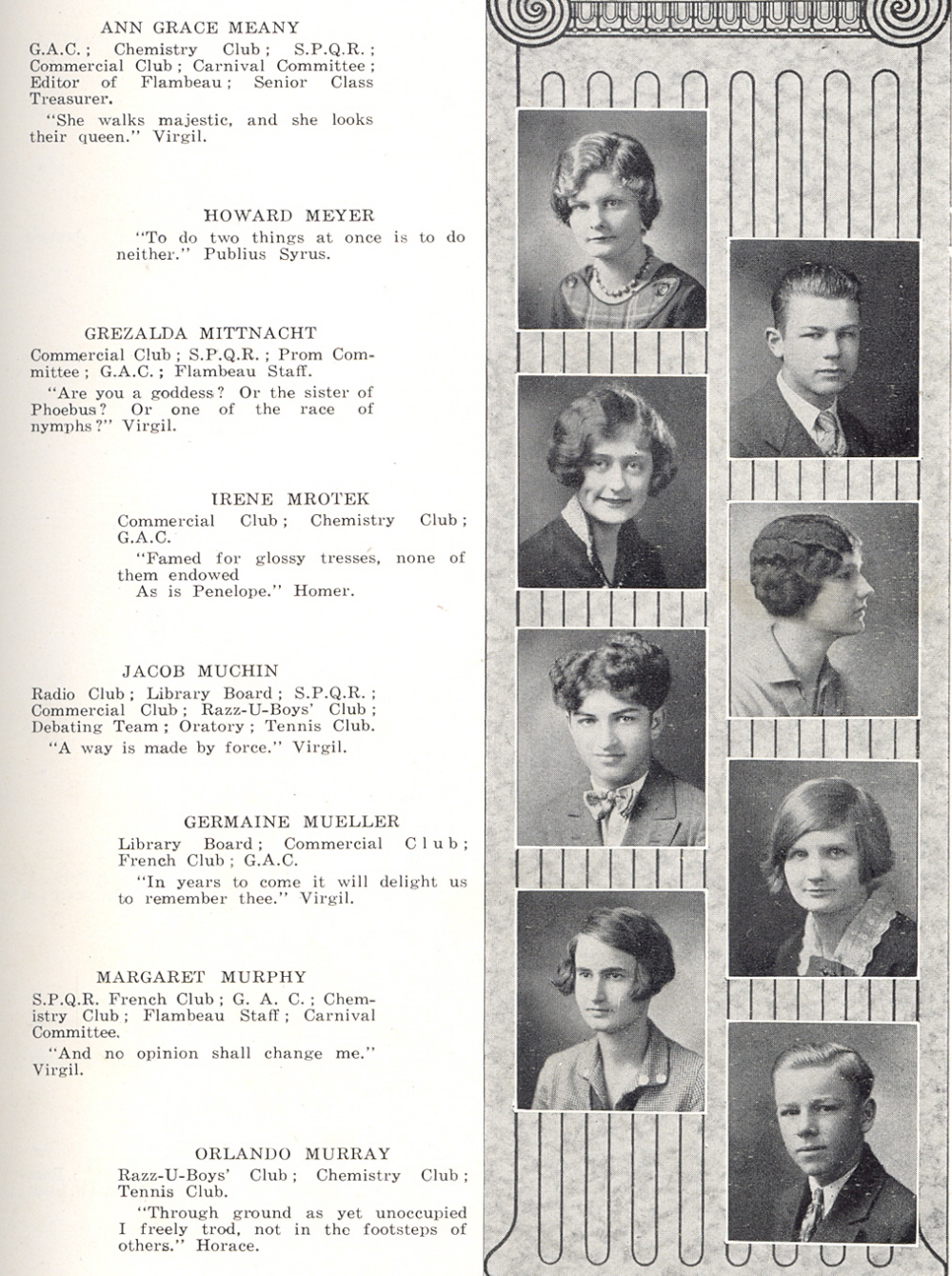 ANN GRACE MEANY

G.A.C.; Chemistry Club; S.P.Q.R.; Commercial Club; Carnival Committee; Editor of Flambeau; Senior Class Treasurer.

"She walks majestic, and she looks their queen." Virgil.

HOWARD MEYER

"To do two things at once is to do neither." Publius Syrus.

GREZALDA MITTNACHT

Commercial Club; S.P.Q.R.; Prom Committee; G.A.C.; Flambeau Staff.

"Are you a goddess? Or the sister of Phoebus? Or one of the race of nymphs?" Virgil.

IRENE MROTEK

Commercial Club; Chemistry Club; G.A.C.

"Famed for glossy tresses, none of them endowed
As is Penelope." Homer.

JACOB MUCHIN

Radio Club; Library Board; S.P.Q.R.; Commercial Club; Razz-U-Boys' Club; Debating Team; Oratory; Tennis Club.

"A way is made by force." Virgil.

GERMAINE MUELLER

Library Board; Commercial Club; French Club; G.A.C.

"In years to come it will delight us to remember thee." Virgil.

MARGARET MURPHY

S.P.Q.R. French Club; G. A. C.; Chemistry Club; Flambeau Staff; Carnival Committee.

"And no opinion shall change me." Virgil.

ORLANDO MURRAY

Razz-U-Boys' Club; Chemistry Club; Tennis Club.

"Through ground as yet unoccupied I freely trod, not in the footsteps of others." Horace.